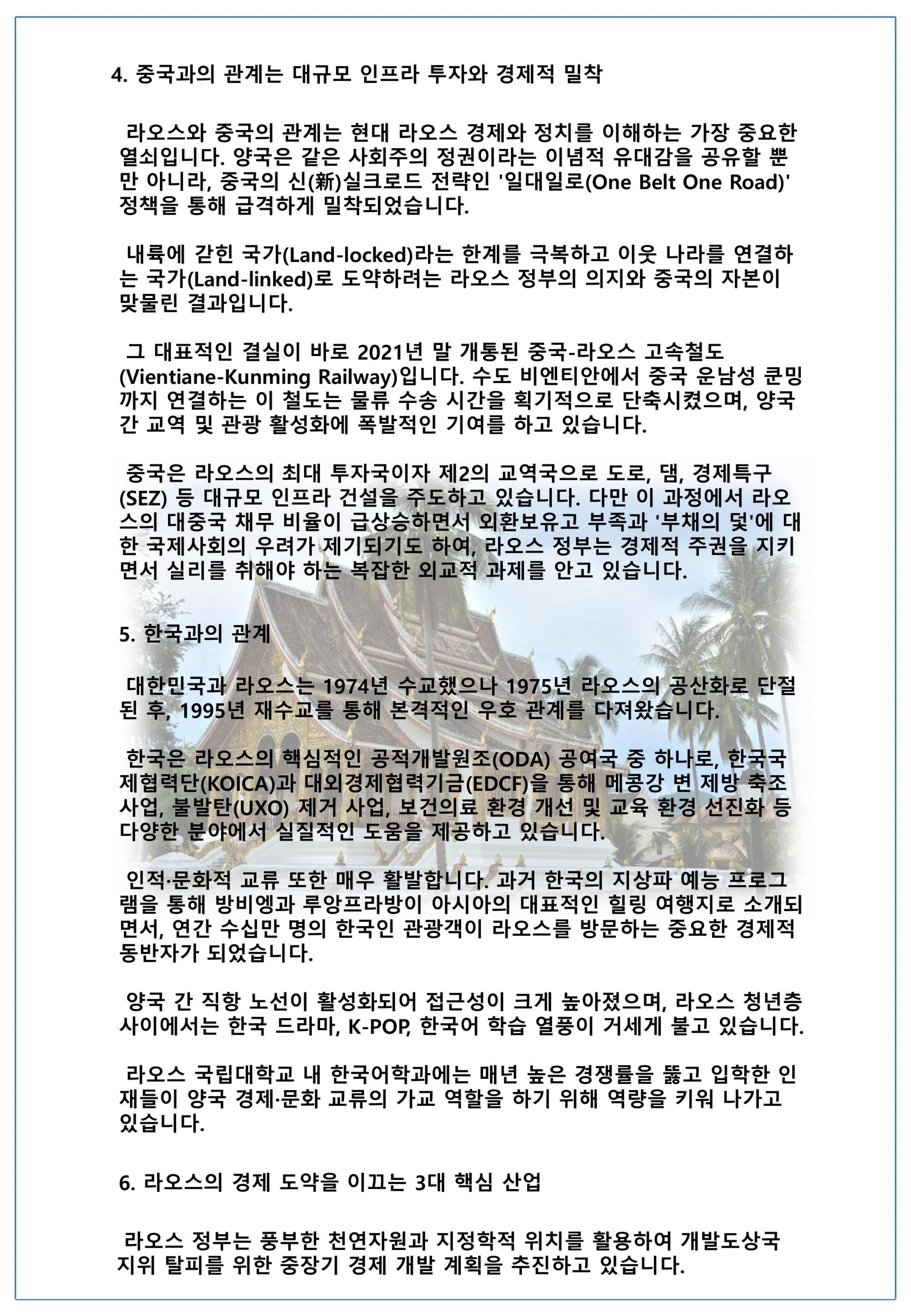 4. 중국과의 관계는 대규모 인프라 투자와 경제적 밀착

라오스와 중국의 관계는 현대 라오스 경제와 정치를 이해하는 가장 중요한 열쇠입니다. 양국은 같은 사회주의 정권이라는 이념적 유대감을 공유할 뿐만 아니라, 중국의 신(新)실크로드 전략인 '일대일로(One Belt One Road)' 정책을 통해 급격하게 밀착되었습니다.

내륙에 갇힌 국가(Land-locked)라는 한계를 극복하고 이웃 나라를 연결하는 국가(Land-linked)로 도약하려는 라오스 정부의 의지와 중국의 자본이 맞물린 결과입니다.

그 대표적인 결실이 바로 2021년 말 개통된 중국-라오스 고속철도(Vientiane-Kunming Railway)입니다. 수도 비엔티안에서 중국 운남성 쿤밍까지 연결하는 이 철도는 물류 수송 시간을 획기적으로 단축시켰으며, 양국 간 교역 및 관광 활성화에 폭발적인 기여를 하고 있습니다.

중국은 라오스의 최대 투자국이자 제2의 교역국으로 도로, 댐, 경제특구(SEZ) 등 대규모 인프라 건설을 주도하고 있습니다. 다만 이 과정에서 라오스의 대중국 채무 비율이 급상승하면서 외환보유고 부족과 '부채의 덫'에 대한 국제사회의 우려가 제기되기도 하여, 라오스 정부는 경제적 주권을 지키면서 실리를 취해야 하는 복잡한 외교적 과제를 안고 있습니다.

5. 한국과의 관계

대한민국과 라오스는 1974년 수교했으나 1975년 라오스의 공산화로 단절된 후, 1995년 재수교를 통해 본격적인 우호 관계를 다져왔습니다.

한국은 라오스의 핵심적인 공적개발원조(ODA) 공여국 중 하나로, 한국국제협력단(KOICA)과 대외경제협력기금(EDCF)을 통해 메콩강 변 제방 축조 사업, 불발탄(UXO) 제거 사업, 보건의료 환경 개선 및 교육 환경 선진화 등 다양한 분야에서 실질적인 도움을 제공하고 있습니다.

인적·문화적 교류 또한 매우 활발합니다. 과거 한국의 지상파 예능 프로그램을 통해 방비엥과 루앙프라방이 아시아의 대표적인 힐링 여행지로 소개되면서, 연간 수십만 명의 한국인 관광객이 라오스를 방문하는 중요한 경제적 동반자가 되었습니다.

양국 간 직항 노선이 활성화되어 접근성이 크게 높아졌으며, 라오스 청년층 사이에서는 한국 드라마, K-POP, 한국어 학습 열풍이 거세게 불고 있습니다.

라오스 국립대학교 내 한국어학과에는 매년 높은 경쟁률을 뚫고 입학한 인재들이 양국 경제·문화 교류의 가교 역할을 하기 위해 역량을 키워 나가고 있습니다.

6. 라오스의 경제 도약을 이끄는 3대 핵심 산업

라오스 정부는 풍부한 천연자원과 지정학적 위치를 활용하여 개발도상국 지위 탈피를 위한 중장기 경제 개발 계획을 추진하고 있습니다.